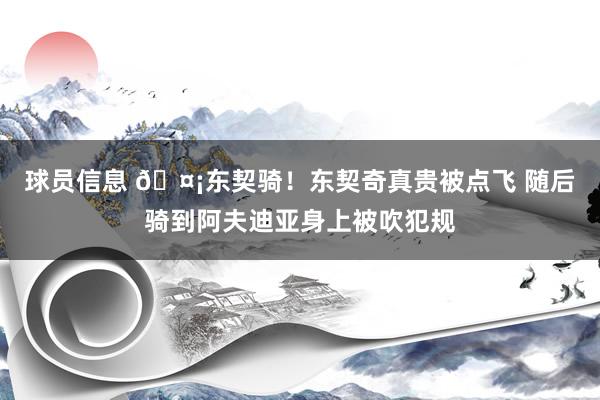 球员信息 ð ¤¡东契骑！东契奇真贵被点飞 随后骑到阿夫迪亚身上被吹犯规